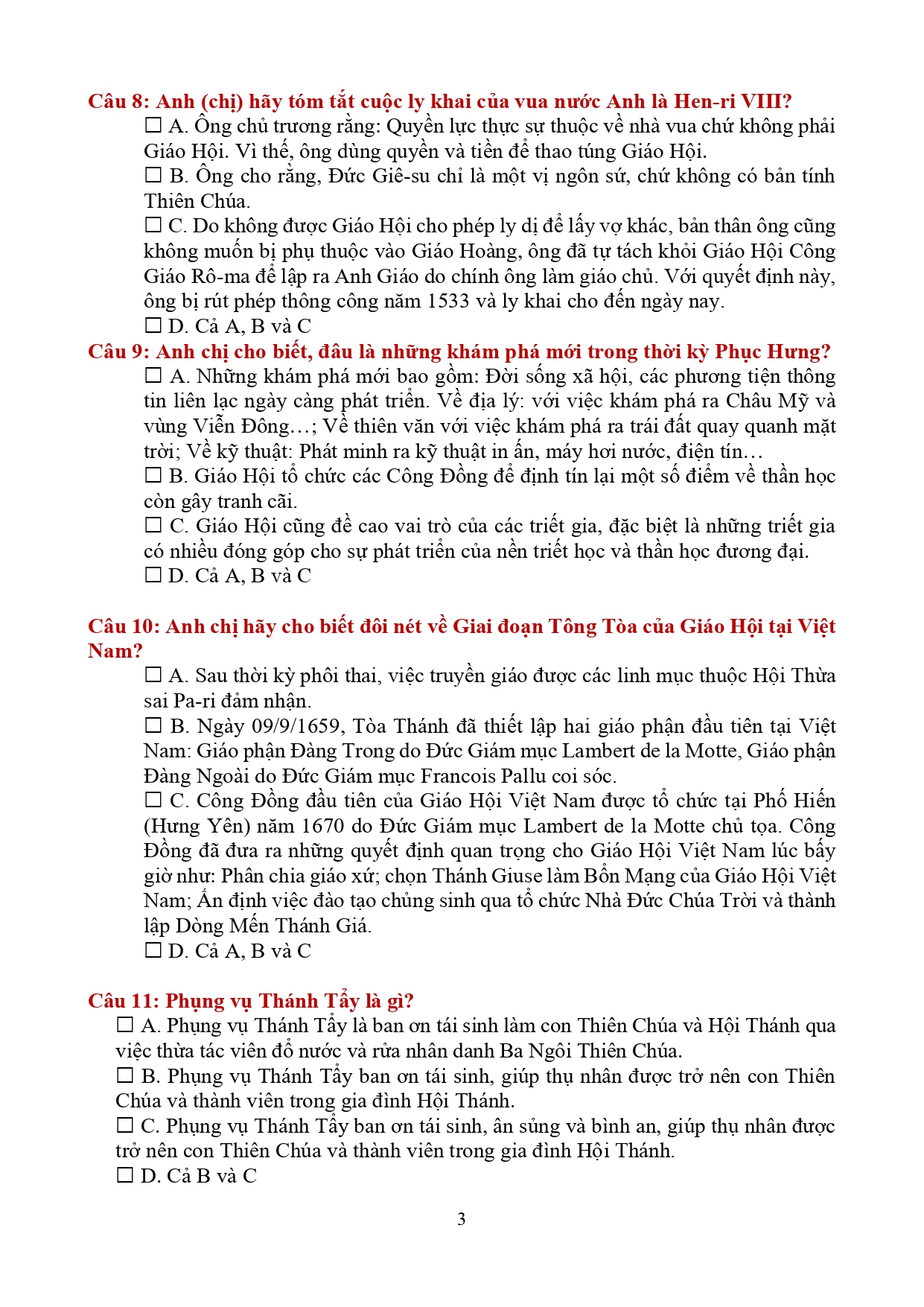 Câu 8: Anh (chị) hãy tóm tắt cuộc ly khai của vua nước Anh là Hen-ri VIII?

☐ A. Ông chủ trương rằng: Quyền lực thực sự thuộc về nhà vua chứ không phải Giáo Hội. Vì thế, ông dùng quyền và tiền để thao túng Giáo Hội.

☐ B. Ông cho rằng, Đức Giê-su chỉ là một vị ngôn sứ, chứ không có bản tính Thiên Chúa.

☐ C. Do không được Giáo Hội cho phép ly dị để lấy vợ khác, bản thân ông cũng không muốn bị phụ thuộc vào Giáo Hoàng, ông đã tự tách khỏi Giáo Hội Công Giáo Rô-ma để lập ra Anh Giáo do chính ông làm giáo chủ. Với quyết định này, ông bị rút phép thông công năm 1533 và ly khai cho đến ngày nay.

☐ D. Cả A, B và C

Câu 9: Anh chị cho biết, đâu là những khám phá mới trong thời kỳ Phục Hưng?

☐ A. Những khám phá mới bao gồm: Đời sống xã hội, các phương tiện thông tin liên lạc ngày càng phát triển. Về địa lý: với việc khám phá ra Châu Mỹ và vùng Viễn Đông…; Về thiên văn với việc khám phá ra trái đất quay quanh mặt trời; Về kỹ thuật: Phát minh ra kỹ thuật in ấn, máy hơi nước, điện tín…

☐ B. Giáo Hội tổ chức các Công Đồng để định tín lại một số điểm về thần học còn gây tranh cãi.

☐ C. Giáo Hội cũng đề cao vai trò của các triết gia, đặc biệt là những triết gia có nhiều đóng góp cho sự phát triển của nền triết học và thần học đương đại.

☐ D. Cả A, B và C

Câu 10: Anh chị hãy cho biết đôi nét về Giai đoạn Tông Tòa của Giáo Hội tại Việt Nam?

☐ A. Sau thời kỳ phôi thai, việc truyền giáo được các linh mục thuộc Hội Thừa sai Pa-ri đảm nhận.

☐ B. Ngày 09/9/1659, Tòa Thánh đã thiết lập hai giáo phận đầu tiên tại Việt Nam: Giáo phận Đàng Trong do Đức Giám mục Lambert de la Motte, Giáo phận Đàng Ngoài do Đức Giám mục Francois Pallu coi sóc.

☐ C. Công Đồng đầu tiên của Giáo Hội Việt Nam được tổ chức tại Phố Hiến (Hưng Yên) năm 1670 do Đức Giám mục Lambert de la Motte chủ tọa. Công Đồng đã đưa ra những quyết định quan trọng cho Giáo Hội Việt Nam lúc bấy giờ như: Phân chia giáo xứ; chọn Thánh Giuse làm Bổn Mạng của Giáo Hội Việt Nam; Ấn định việc đào tạo chủng sinh qua tổ chức Nhà Đức Chúa Trời và thành lập Dòng Mến Thánh Giá.

☐ D. Cả A, B và C

Câu 11: Phụng vụ Thánh Tẩy là gì?

☐ A. Phụng vụ Thánh Tẩy là ban ơn tái sinh làm con Thiên Chúa và Hội Thánh qua việc thừa tác viên đổ nước và rửa nhân danh Ba Ngôi Thiên Chúa.

☐ B. Phụng vụ Thánh Tẩy ban ơn tái sinh, giúp thụ nhân được trở nên con Thiên Chúa và thành viên trong gia đình Hội Thánh.

☐ C. Phụng vụ Thánh Tẩy ban ơn tái sinh, ân sủng và bình an, giúp thụ nhân được trở nên con Thiên Chúa và thành viên trong gia đình Hội Thánh.

☐ D. Cả B và C

3